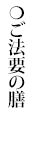 ○ご法要の膳